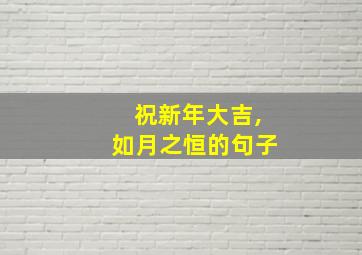 祝新年大吉，
如月之恒的句子